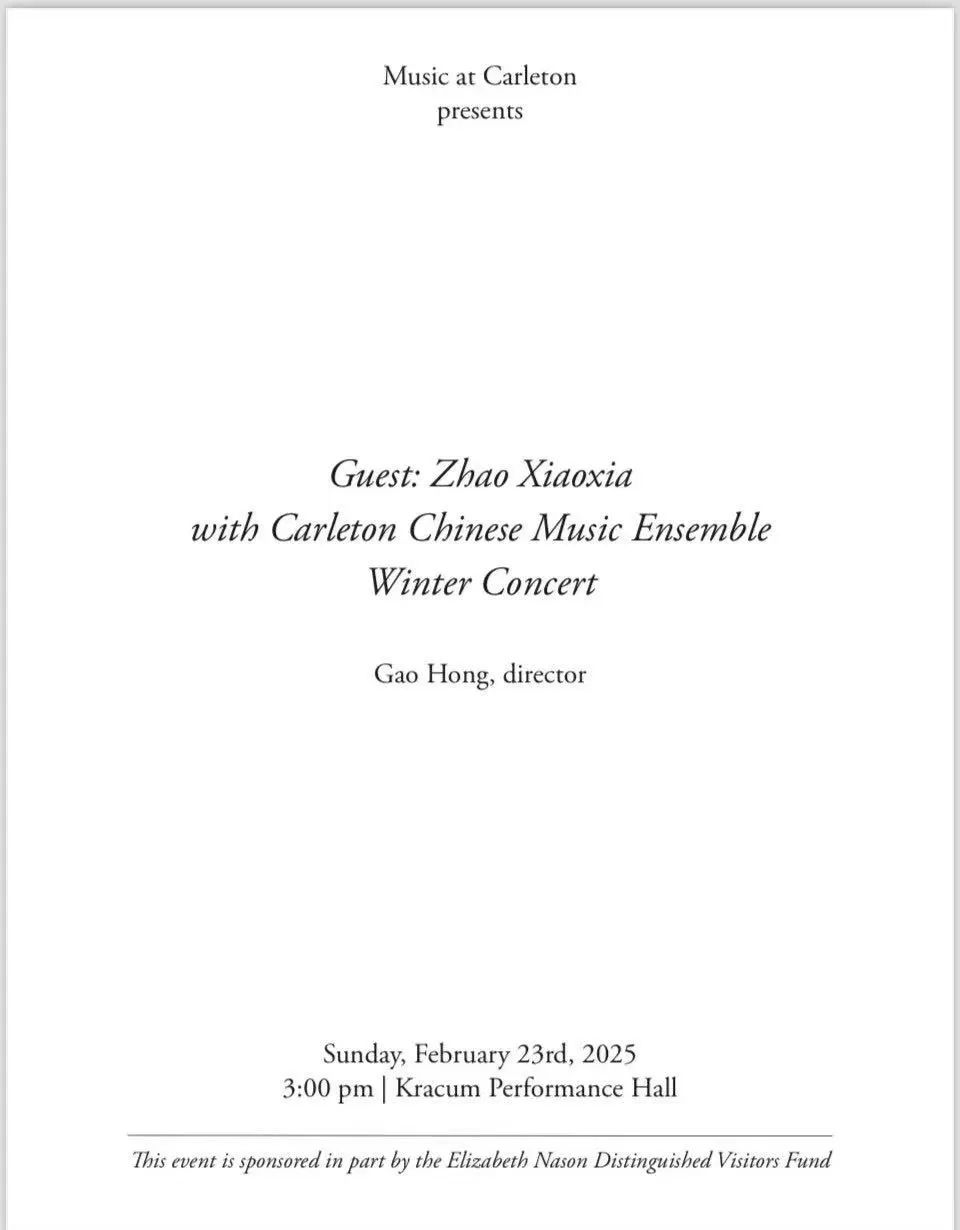 Music at Carleton
presents

Guest: Zhao Xiaoxia
with Carleton Chinese Music Ensemble
Winter Concert

Gao Hong, director

Sunday, February 23rd, 2025
3:00 pm | Kracum Performance Hall

This event is sponsored in part by the Elizabeth Nason Distinguished Visitors Fund